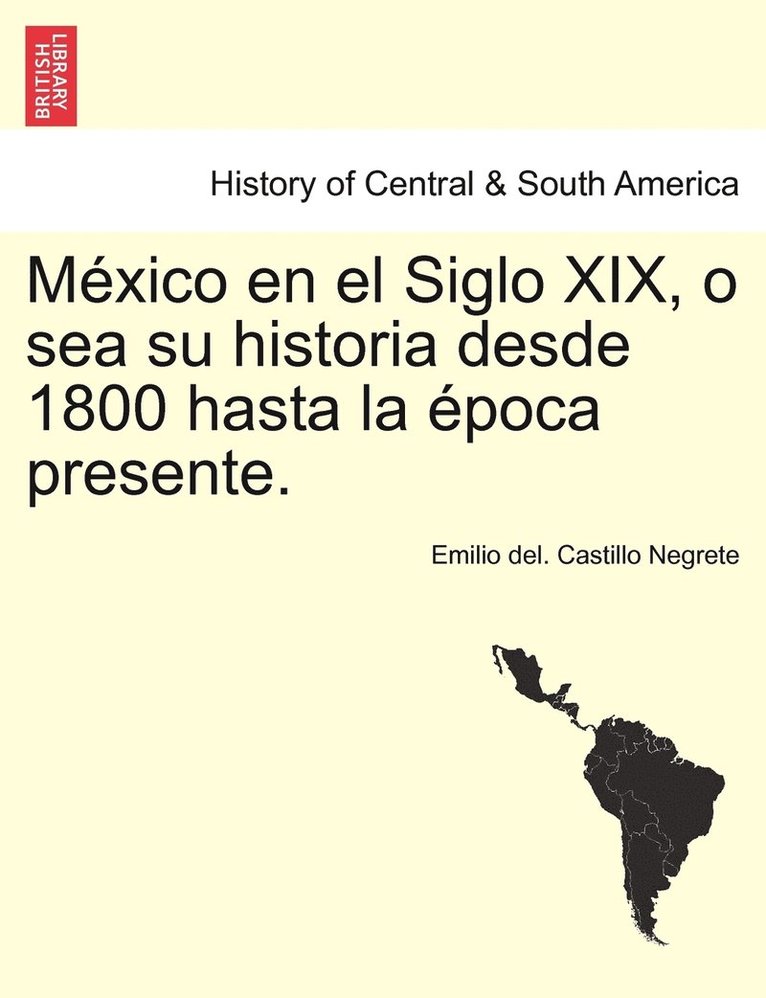 BRITISH LIBRARY

History of Central & South America

México en el Siglo XIX, o sea su historia desde 1800 hasta la época presente.

Emilio del. Castillo Negrete